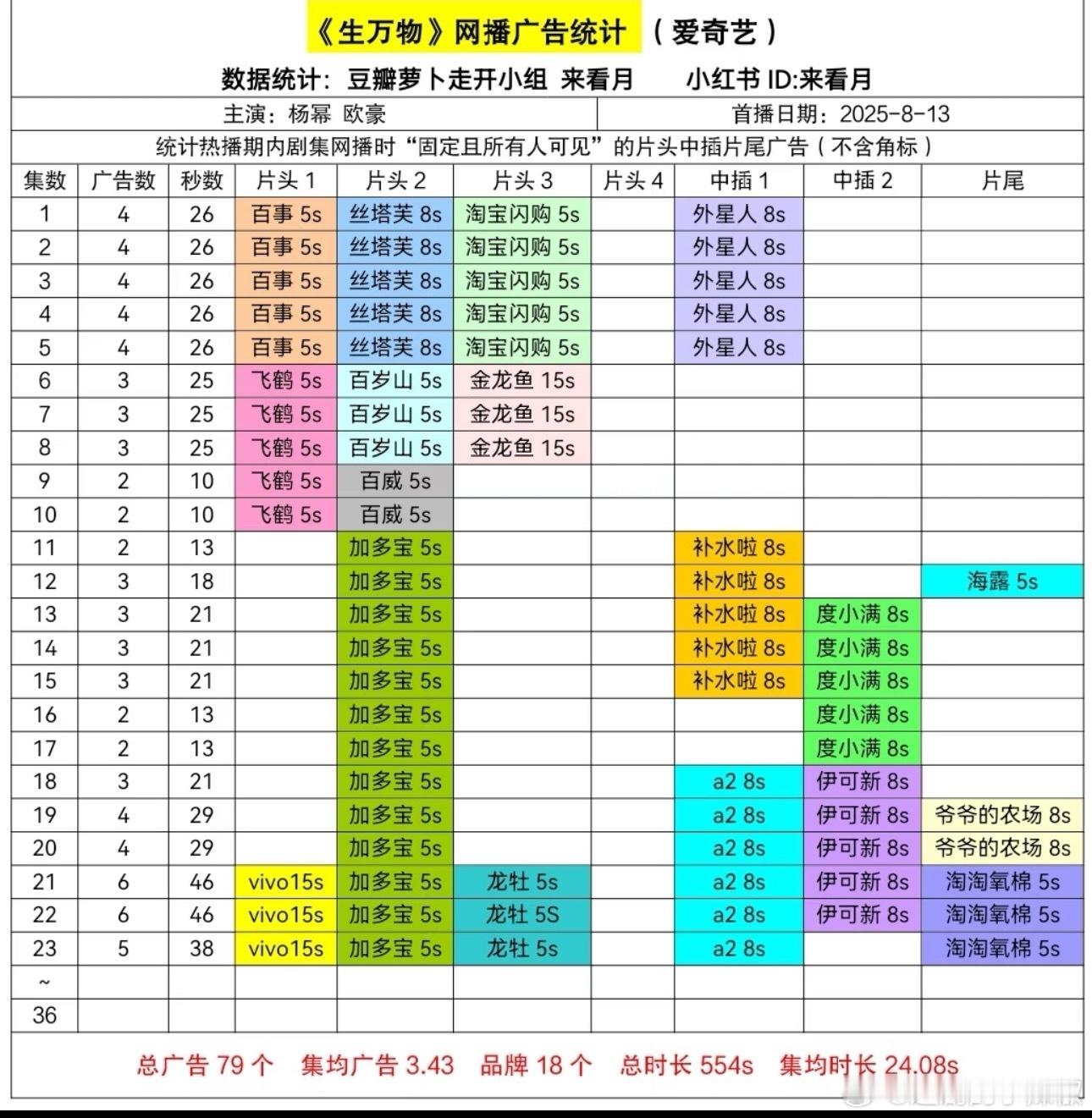 《生万物》网播广告统计 （爱奇艺）

数据统计：豆瓣萝卜走开小组 来看月　　小红书 ID:来看月

主演：杨幂 欧豪　　首播日期：2025-8-13

统计热播期内剧集网播时“固定且所有人可见”的片头中插片尾广告（不含角标）

| 集数 | 广告数 | 秒数 | 片头 1 | 片头 2 | 片头 3 | 片头 4 | 中插 1 | 中插 2 | 片尾 |
|---|---|---|---|---|---|---|---|---|---|
| 1 | 4 | 26 | 百事 5s | 丝塔芙 8s | 淘宝闪购 5s | | 外星人 8s | | |
| 2 | 4 | 26 | 百事 5s | 丝塔芙 8s | 淘宝闪购 5s | | 外星人 8s | | |
| 3 | 4 | 26 | 百事 5s | 丝塔芙 8s | 淘宝闪购 5s | | 外星人 8s | | |
| 4 | 4 | 26 | 百事 5s | 丝塔芙 8s | 淘宝闪购 5s | | 外星人 8s | | |
| 5 | 4 | 26 | 百事 5s | 丝塔芙 8s | 淘宝闪购 5s | | 外星人 8s | | |
| 6 | 3 | 25 | 飞鹤 5s | 百岁山 5s | 金龙鱼 15s | | | | |
| 7 | 3 | 25 | 飞鹤 5s | 百岁山 5s | 金龙鱼 15s | | | | |
| 8 | 3 | 25 | 飞鹤 5s | 百岁山 5s | 金龙鱼 15s | | | | |
| 9 | 2 | 10 | 飞鹤 5s | 百威 5s | | | | | |
| 10 | 2 | 10 | 飞鹤 5s | 百威 5s | | | | | |
| 11 | 2 | 13 | | 加多宝 5s | | | 补水啦 8s | | |
| 12 | 3 | 18 | | 加多宝 5s | | | 补水啦 8s | | 海露 5s |
| 13 | 3 | 21 | | 加多宝 5s | | | 补水啦 8s | 度小满 8s | |
| 14 | 3 | 21 | | 加多宝 5s | | | 补水啦 8s | 度小满 8s | |
| 15 | 3 | 21 | | 加多宝 5s | | | 补水啦 8s | 度小满 8s | |
| 16 | 2 | 13 | | 加多宝 5s | | | | 度小满 8s | |
| 17 | 2 | 13 | | 加多宝 5s | | | | 度小满 8s | |
| 18 | 3 | 21 | | 加多宝 5s | | | a2 8s | 伊可新 8s | |
| 19 | 4 | 29 | | 加多宝 5s | | | a2 8s | 伊可新 8s | 爷爷的农场 8s |
| 20 | 4 | 29 | | 加多宝 5s | | | a2 8s | 伊可新 8s | 爷爷的农场 8s |
| 21 | 6 | 46 | vivo15s | 加多宝 5s | 龙牡 5s | | a2 8s | 伊可新 8s | 淘淘氧棉 5s |
| 22 | 6 | 46 | vivo15s | 加多宝 5s | 龙牡 5S | | a2 8s | 伊可新 8s | 淘淘氧棉 5s |
| 23 | 5 | 38 | vivo15s | 加多宝 5s | 龙牡 5s | | a2 8s | | 淘淘氧棉 5s |
| ~ | | | | | | | | | |
| 36 | | | | | | | | | |

总广告 79 个　集均广告 3.43　品牌 18 个　总时长 554s　集均时长 24.08s